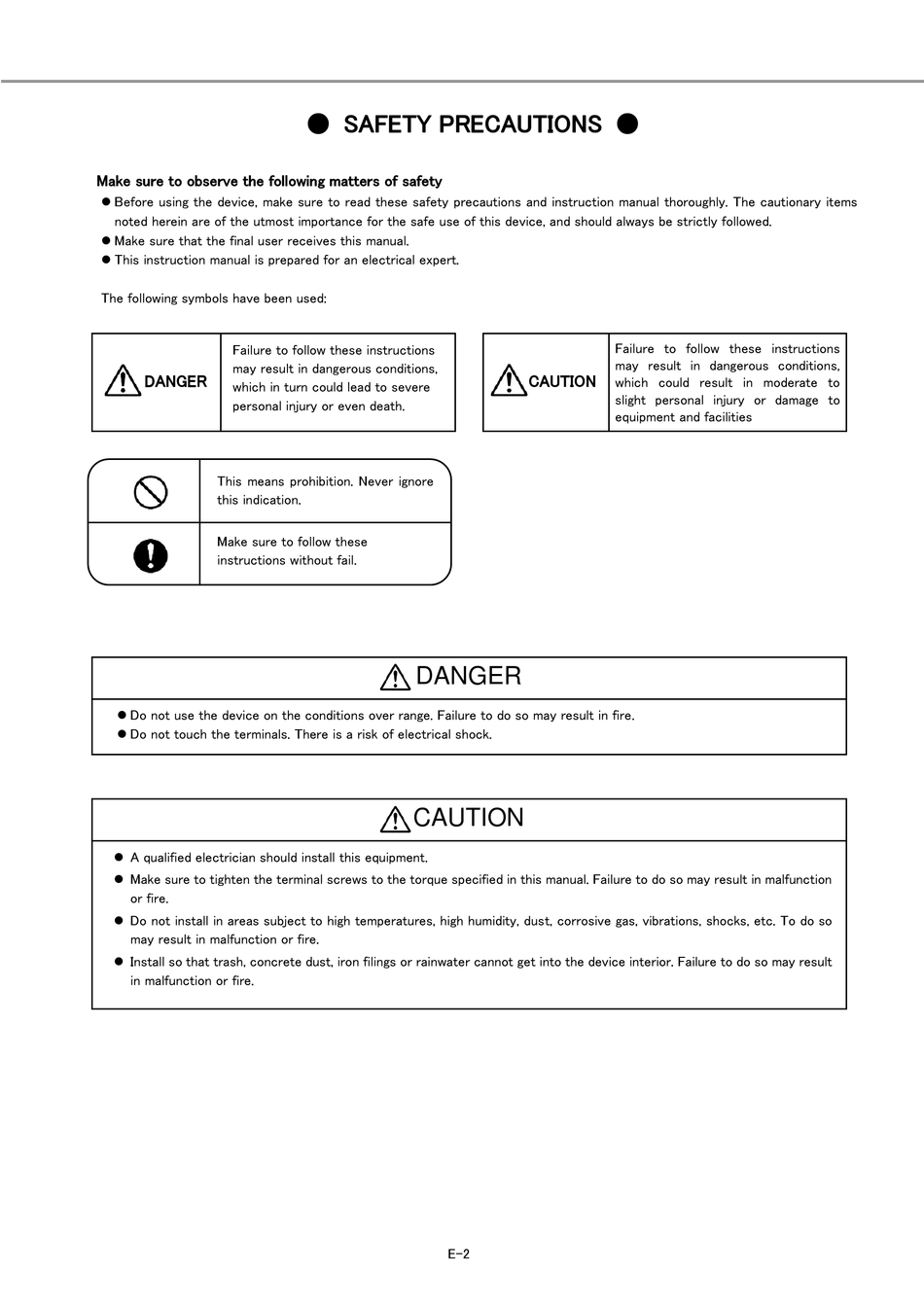 ● SAFETY PRECAUTIONS ●

Make sure to observe the following matters of safety

● Before using the device, make sure to read these safety precautions and instruction manual thoroughly. The cautionary items noted herein are of the utmost importance for the safe use of this device, and should always be strictly followed.

● Make sure that the final user receives this manual.

● This instruction manual is prepared for an electrical expert.

The following symbols have been used:

| DANGER | Failure to follow these instructions may result in dangerous conditions, which in turn could lead to severe personal injury or even death. |
|---|---|

| CAUTION | Failure to follow these instructions may result in dangerous conditions, which could result in moderate to slight personal injury or damage to equipment and facilities |
|---|---|

| | This means prohibition. Never ignore this indication. |
|---|---|
| | Make sure to follow these instructions without fail. |

DANGER

● Do not use the device on the conditions over range. Failure to do so may result in fire.

● Do not touch the terminals. There is a risk of electrical shock.

CAUTION

● A qualified electrician should install this equipment.

● Make sure to tighten the terminal screws to the torque specified in this manual. Failure to do so may result in malfunction or fire.

● Do not install in areas subject to high temperatures, high humidity, dust, corrosive gas, vibrations, shocks, etc. To do so may result in malfunction or fire.

● Install so that trash, concrete dust, iron filings or rainwater cannot get into the device interior. Failure to do so may result in malfunction or fire.

E-2